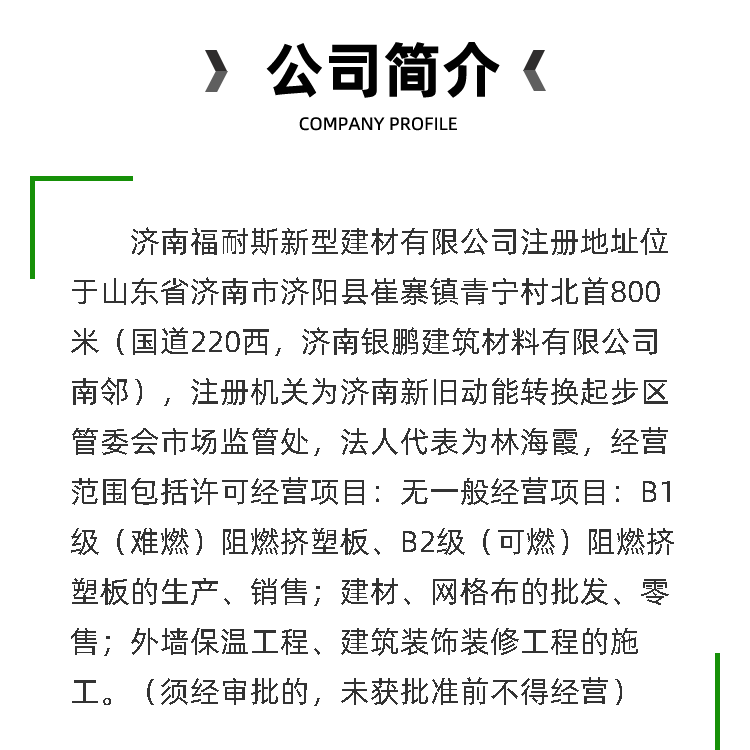 公司简介

COMPANY PROFILE

济南福耐斯新型建材有限公司注册地址位于山东省济南市济阳县崔寨镇青宁村北首800米（国道220西，济南银鹏建筑材料有限公司南邻），注册机关为济南新旧动能转换起步区管委会市场监管处，法人代表为林海霞，经营范围包括许可经营项目：无一般经营项目：B1级（难燃）阻燃挤塑板、B2级（可燃）阻燃挤塑板的生产、销售；建材、网格布的批发、零售；外墙保温工程、建筑装饰装修工程的施工。（须经审批的，未获批准前不得经营）